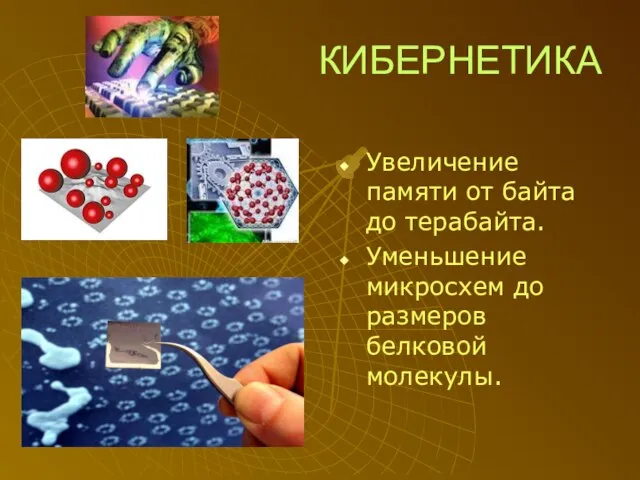 КИБЕРНЕТИКА

Увеличение памяти от байта до терабайта.

Уменьшение микросхем до размеров белковой молекулы.